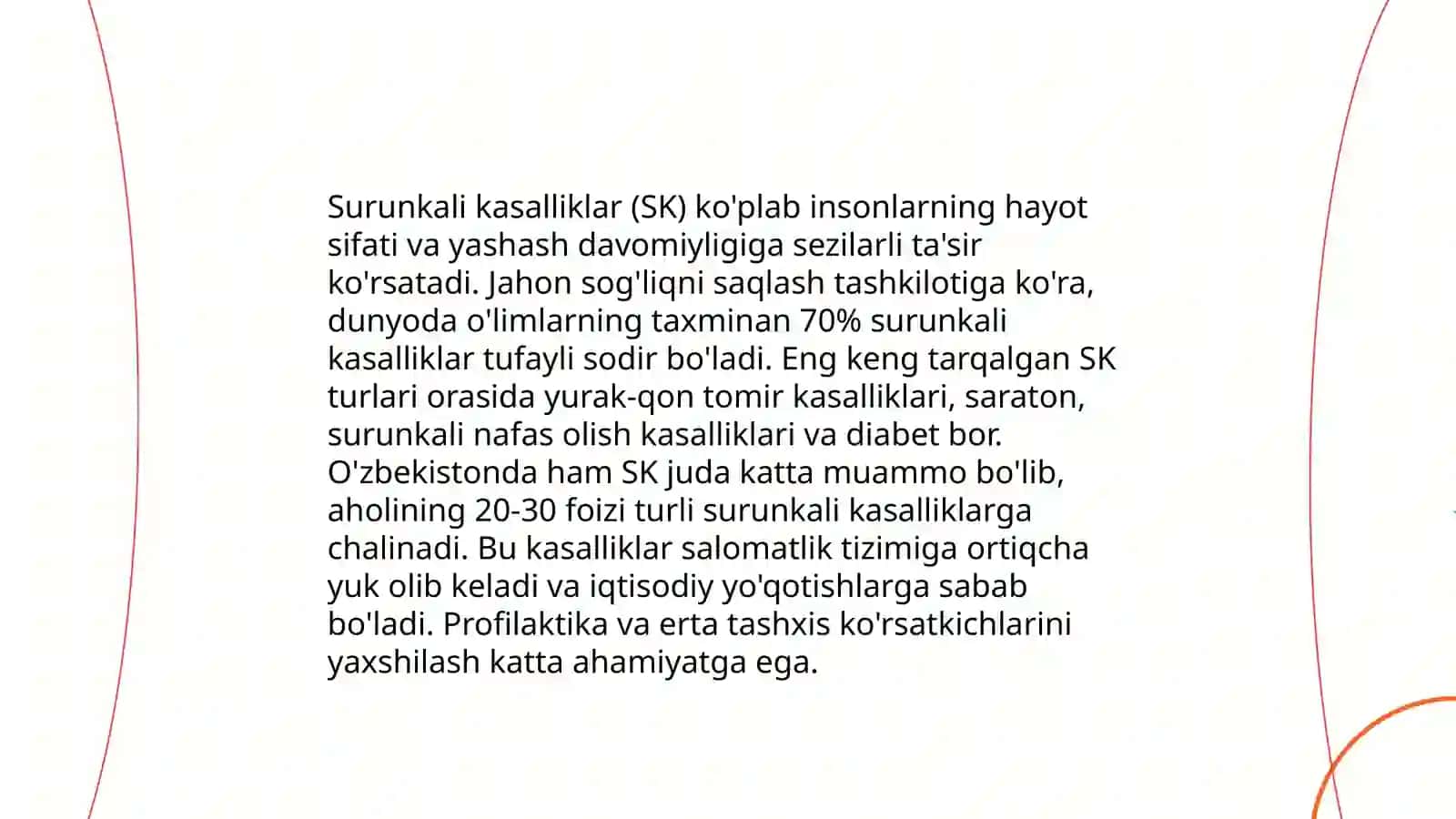 Surunkali kasalliklar (SK) ko'plab insonlarning hayot sifati va yashash davomiyligiga sezilarli ta'sir ko'rsatadi. Jahon sog'liqni saqlash tashkilotiga ko'ra, dunyoda o'limlarning taxminan 70% surunkali kasalliklar tufayli sodir bo'ladi. Eng keng tarqalgan SK turlari orasida yurak-qon tomir kasalliklari, saraton, surunkali nafas olish kasalliklari va diabet bor. O'zbekistonda ham SK juda katta muammo bo'lib, aholining 20-30 foizi turli surunkali kasalliklarga chalinadi. Bu kasalliklar salomatlik tizimiga ortiqcha yuk olib keladi va iqtisodiy yo'qotishlarga sabab bo'ladi. Profilaktika va erta tashxis ko'rsatkichlarini yaxshilash katta ahamiyatga ega.